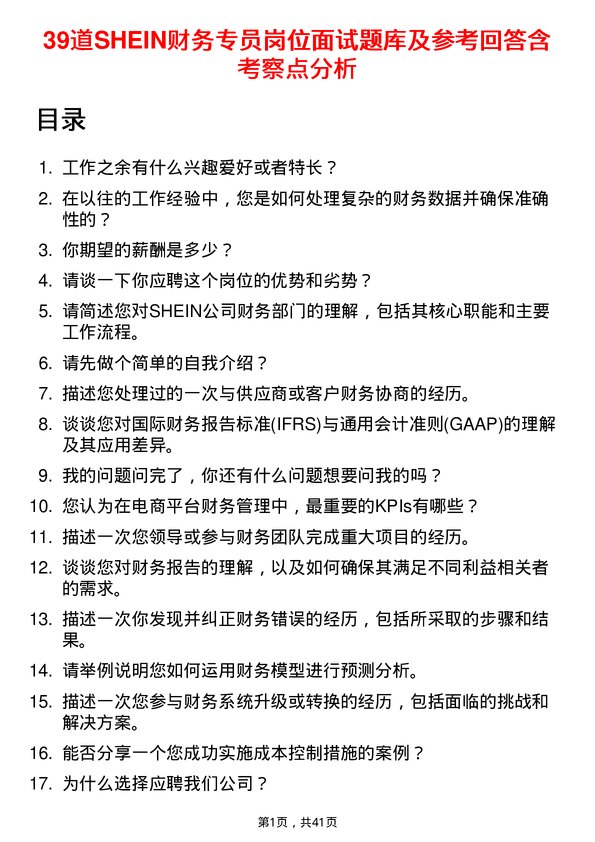 39道SHEIN财务专员岗位面试题库及参考回答含考察点分析

目录

1. 工作之余有什么兴趣爱好或者特长？
2. 在以往的工作经验中，您是如何处理复杂的财务数据并确保准确性的？
3. 你期望的薪酬是多少？
4. 请谈一下你应聘这个岗位的优势和劣势？
5. 请简述您对SHEIN公司财务部门的理解，包括其核心职能和主要工作流程。
6. 请先做个简单的自我介绍？
7. 描述您处理过的一次与供应商或客户财务协商的经历。
8. 谈谈您对国际财务报告标准(IFRS)与通用会计准则(GAAP)的理解及其应用差异。
9. 我的问题问完了，你还有什么问题想要问我的吗？
10. 您认为在电商平台财务管理中，最重要的KPIs有哪些？
11. 描述一次您领导或参与财务团队完成重大项目的经历。
12. 谈谈您对财务报告的理解，以及如何确保其满足不同利益相关者的需求。
13. 描述一次你发现并纠正财务错误的经历，包括所采取的步骤和结果。
14. 请举例说明您如何运用财务模型进行预测分析。
15. 描述一次您参与财务系统升级或转换的经历，包括面临的挑战和解决方案。
16. 能否分享一个您成功实施成本控制措施的案例？
17. 为什么选择应聘我们公司？

第1页，共41页